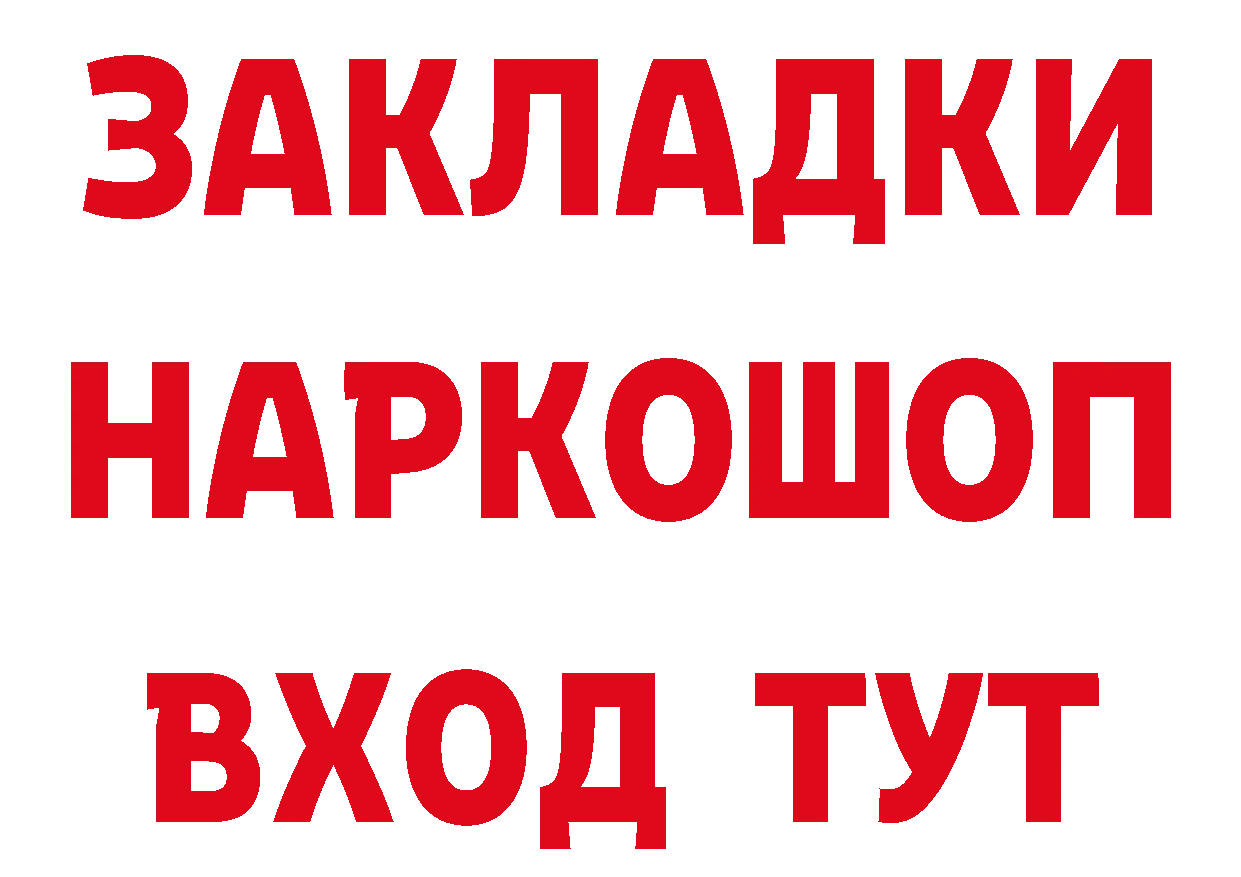 ЗАКЛАДКИ НАРКОШОП ВХОД ТУТ